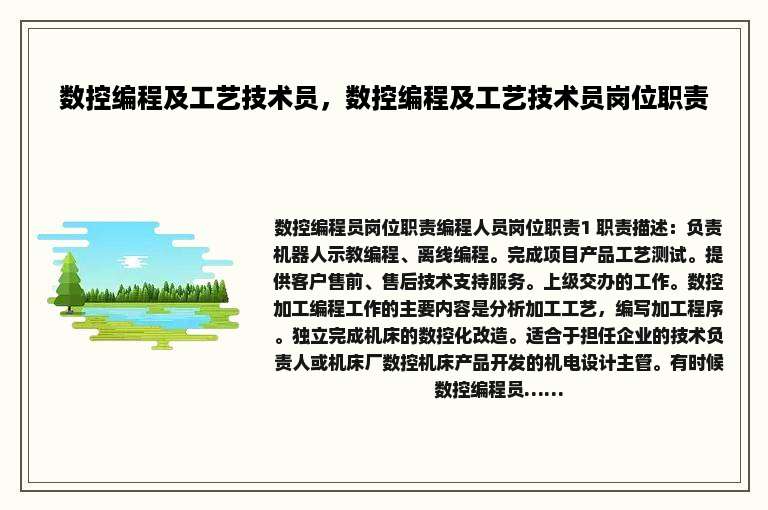 数控编程及工艺技术员，数控编程及工艺技术员岗位职责

数控编程员岗位职责编程人员岗位职责1 职责描述：负责机器人示教编程、离线编程。完成项目产品工艺测试。提供客户售前、售后技术支持服务。上级交办的工作。数控加工编程工作的主要内容是分析加工工艺，编写加工程序。独立完成机床的数控化改造。适合于担任企业的技术负责人或机床厂数控机床产品开发的机电设计主管。有时候数控编程员......